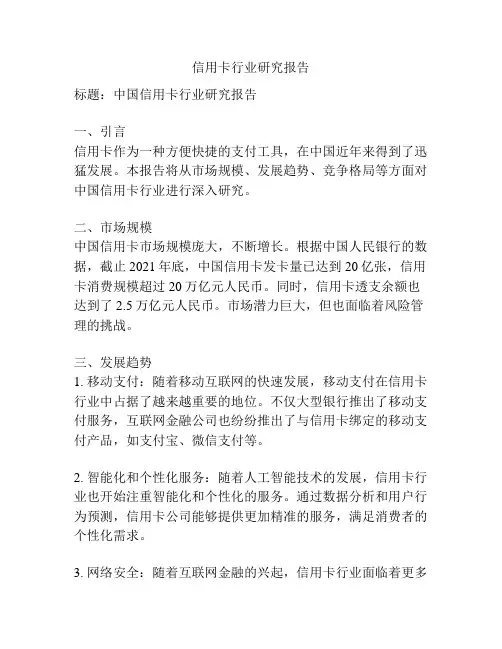 信用卡行业研究报告

标题：中国信用卡行业研究报告

一、引言
信用卡作为一种方便快捷的支付工具，在中国近年来得到了迅猛发展。本报告将从市场规模、发展趋势、竞争格局等方面对中国信用卡行业进行深入研究。

二、市场规模
中国信用卡市场规模庞大，不断增长。根据中国人民银行的数据，截止 2021 年底，中国信用卡发卡量已达到 20 亿张，信用卡消费规模超过 20 万亿元人民币。同时，信用卡透支余额也达到了 2.5 万亿元人民币。市场潜力巨大，但也面临着风险管理的挑战。

三、发展趋势
1. 移动支付：随着移动互联网的快速发展，移动支付在信用卡行业中占据了越来越重要的地位。不仅大型银行推出了移动支付服务，互联网金融公司也纷纷推出了与信用卡绑定的移动支付产品，如支付宝、微信支付等。

2. 智能化和个性化服务：随着人工智能技术的发展，信用卡行业也开始注重智能化和个性化的服务。通过数据分析和用户行为预测，信用卡公司能够提供更加精准的服务，满足消费者的个性化需求。

3. 网络安全：随着互联网金融的兴起，信用卡行业面临着更多